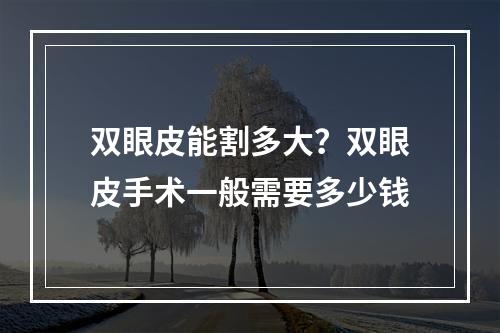 双眼皮能割多大？双眼皮手术一般需要多少钱